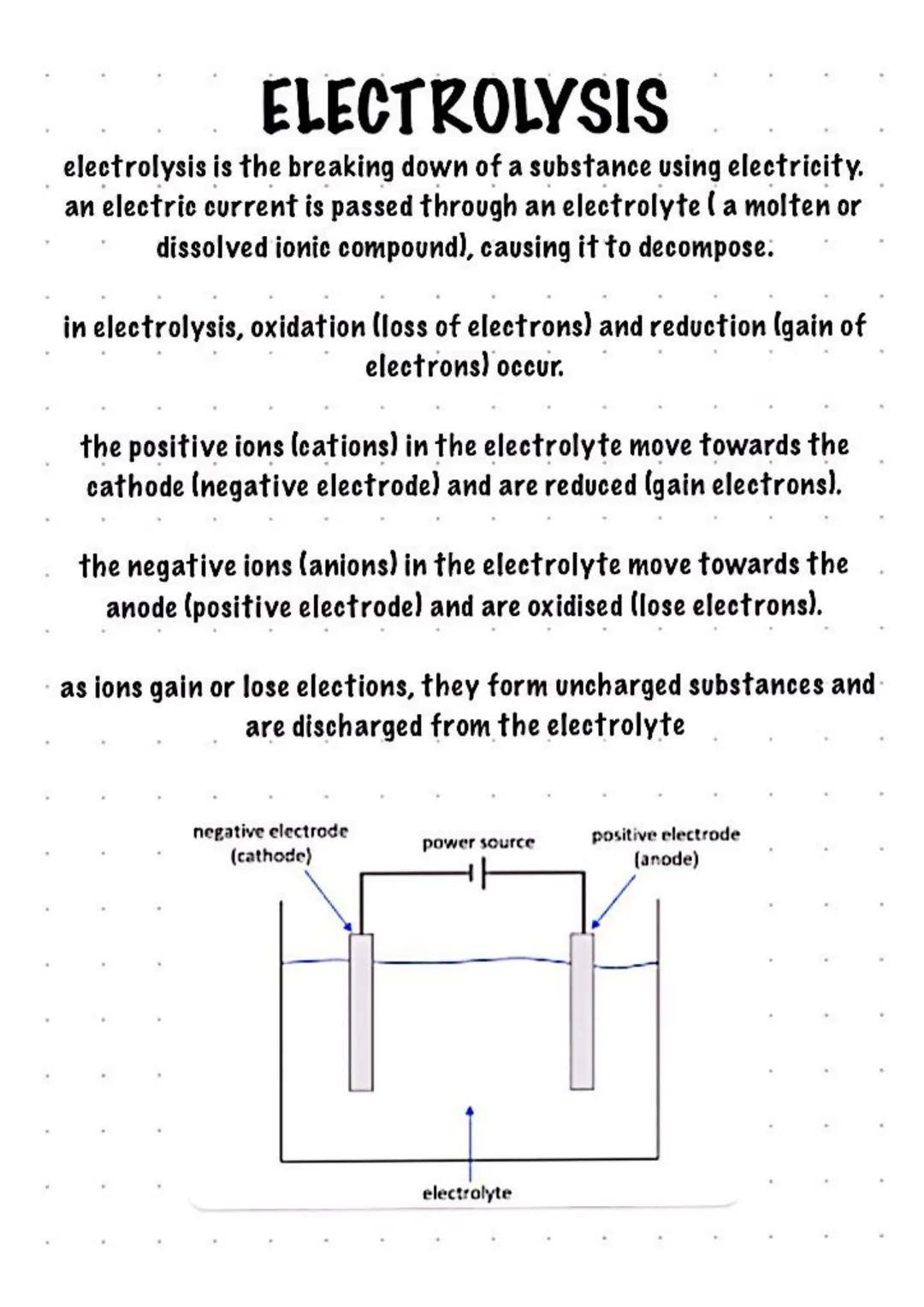 ELECTROLYSIS

electrolysis is the breaking down of a substance using electricity. an electric current is passed through an electrolyte ( a molten or dissolved ionic compound), causing it to decompose.

in electrolysis, oxidation (loss of electrons) and reduction (gain of electrons) occur.

the positive ions (cations) in the electrolyte move towards the cathode (negative electrode) and are reduced (gain electrons).

the negative ions (anions) in the electrolyte move towards the anode (positive electrode) and are oxidised (lose electrons).

as ions gain or lose elections, they form uncharged substances and are discharged from the electrolyte

negative electrode (cathode)

power source

positive electrode (anode)

electrolyte